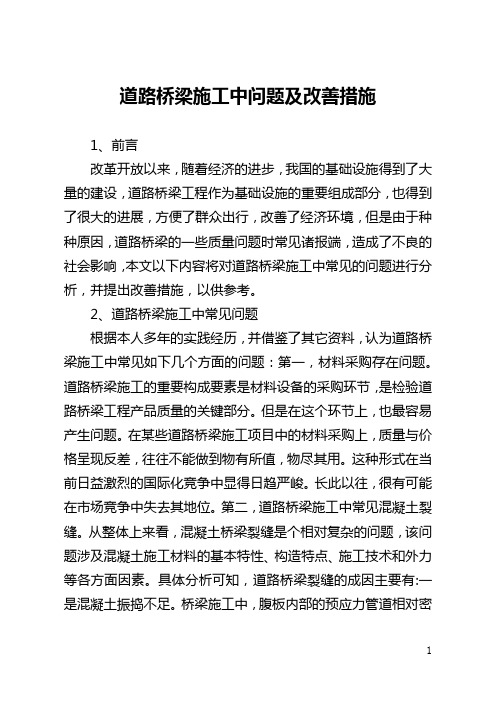 道路桥梁施工中问题及改善措施

1、前言

改革开放以来，随着经济的进步，我国的基础设施得到了大量的建设，道路桥梁工程作为基础设施的重要组成部分，也得到了很大的进展，方便了群众出行，改善了经济环境，但是由于种种原因，道路桥梁的一些质量问题时常见诸报端，造成了不良的社会影响，本文以下内容将对道路桥梁施工中常见的问题进行分析，并提出改善措施，以供参考。

2、道路桥梁施工中常见问题

根据本人多年的实践经历，并借鉴了其它资料，认为道路桥梁施工中常见如下几个方面的问题：第一，材料采购存在问题。道路桥梁施工的重要构成要素是材料设备的采购环节，是检验道路桥梁工程产品质量的关键部分。但是在这个环节上，也最容易产生问题。在某些道路桥梁施工项目中的材料采购上，质量与价格呈现反差，往往不能做到物有所值，物尽其用。这种形式在当前日益激烈的国际化竞争中显得日趋严峻。长此以往，很有可能在市场竞争中失去其地位。第二，道路桥梁施工中常见混凝土裂缝。从整体上来看，混凝土桥梁裂缝是个相对复杂的问题，该问题涉及混凝土施工材料的基本特性、构造特点、施工技术和外力等各方面因素。具体分析可知，道路桥梁裂缝的成因主要有:一是混凝土振捣不足。桥梁施工中，腹板内部的预应力管道相对密

1